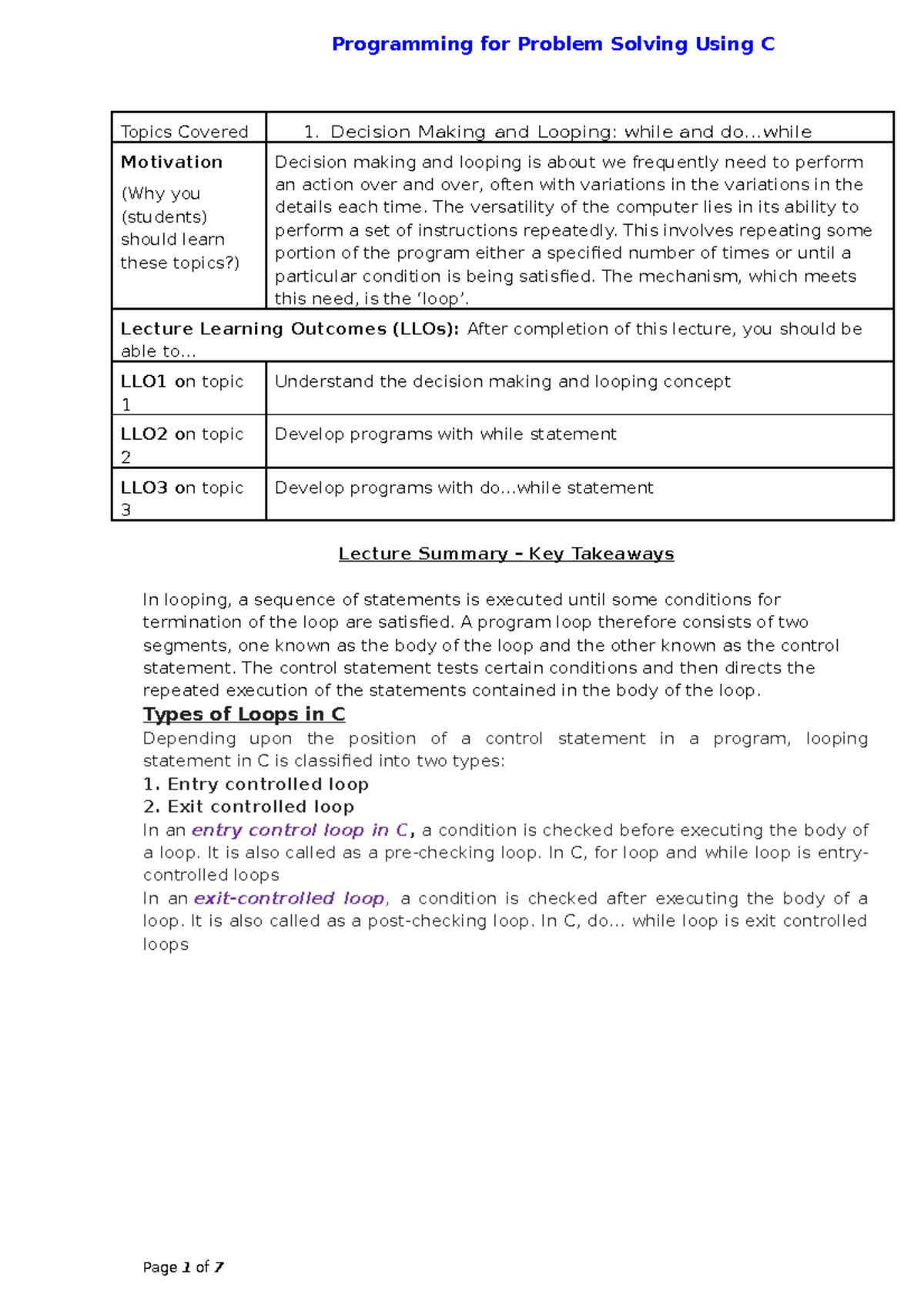 Programming for Problem Solving Using C

| Topics Covered | 1. Decision Making and Looping: while and do…while |
|---|---|
| **Motivation** (Why you (students) should learn these topics?) | Decision making and looping is about we frequently need to perform an action over and over, often with variations in the variations in the details each time. The versatility of the computer lies in its ability to perform a set of instructions repeatedly. This involves repeating some portion of the program either a specified number of times or until a particular condition is being satisfied. The mechanism, which meets this need, is the ‘loop’. |
| **Lecture Learning Outcomes (LLOs):** After completion of this lecture, you should be able to… | |
| **LLO1** on topic 1 | Understand the decision making and looping concept |
| **LLO2** on topic 2 | Develop programs with while statement |
| **LLO3** on topic 3 | Develop programs with do…while statement |

Lecture Summary – Key Takeaways

In looping, a sequence of statements is executed until some conditions for termination of the loop are satisfied. A program loop therefore consists of two segments, one known as the body of the loop and the other known as the control statement. The control statement tests certain conditions and then directs the repeated execution of the statements contained in the body of the loop.

Types of Loops in C

Depending upon the position of a control statement in a program, looping statement in C is classified into two types:

1. Entry controlled loop
2. Exit controlled loop

In an entry control loop in C, a condition is checked before executing the body of a loop. It is also called as a pre-checking loop. In C, for loop and while loop is entry-controlled loops

In an exit-controlled loop, a condition is checked after executing the body of a loop. It is also called as a post-checking loop. In C, do… while loop is exit controlled loops

Page 1 of 7